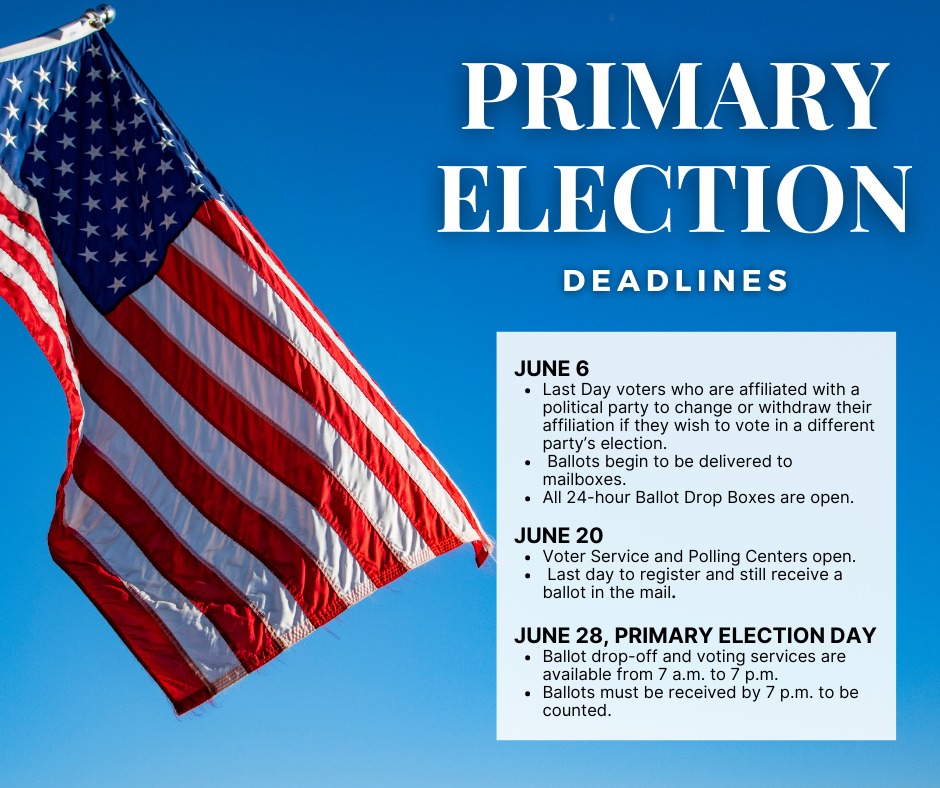 PRIMARY ELECTION

DEADLINES

JUNE 6
• Last Day voters who are affiliated with a political party to change or withdraw their affiliation if they wish to vote in a different party's election.
• Ballots begin to be delivered to mailboxes.
• All 24-hour Ballot Drop Boxes are open.

JUNE 20
• Voter Service and Polling Centers open.
• Last day to register and still receive a ballot in the mail.

JUNE 28, PRIMARY ELECTION DAY
• Ballot drop-off and voting services are available from 7 a.m. to 7 p.m.
• Ballots must be received by 7 p.m. to be counted.